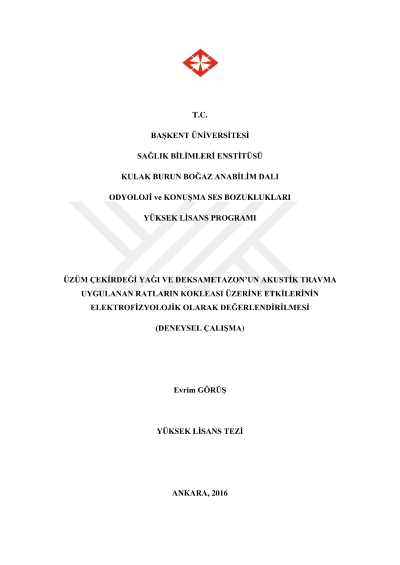 T.C.

BAŞKENT ÜNİVERSİTESİ

SAĞLIK BİLİMLERİ ENSTİTÜSÜ

KULAK BURUN BOĞAZ ANABİLİM DALI

ODYOLOJİ ve KONUŞMA SES BOZUKLUKLARI

YÜKSEK LİSANS PROGRAMI

ÜZÜM ÇEKİRDEĞİ YAĞI VE DEKSAMETAZON'UN AKUSTİK TRAVMA UYGULANAN RATLARIN KOKLEASI ÜZERİNE ETKİLERİNİN ELEKTROFİZYOLOJİK OLARAK DEĞERLENDİRİLMESİ

(DENEYSEL ÇALIŞMA)

Evrim GÖRÜŞ

YÜKSEK LİSANS TEZİ

ANKARA, 2016